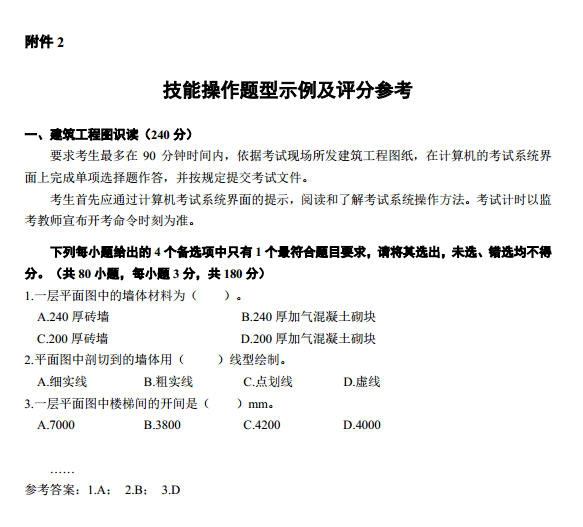 附件 2

技能操作题型示例及评分参考

一、建筑工程图识读（240 分）

要求考生最多在 90 分钟时间内，依据考试现场所发建筑工程图纸，在计算机的考试系统界面上完成单项选择题作答，并按规定提交考试文件。

考生首先应通过计算机考试系统界面的提示，阅读和了解考试系统操作方法。考试计时以监考教师宣布开考命令时刻为准。

下列每小题给出的 4 个备选项中只有 1 个最符合题目要求，请将其选出，未选、错选均不得分。（共 80 小题，每小题 3 分，共 180 分）

1.一层平面图中的墙体材料为（　　）。
A.240 厚砖墙　B.240 厚加气混凝土砌块
C.200 厚砖墙　D.200 厚加气混凝土砌块

2.平面图中剖切到的墙体用（　　）线型绘制。
A.细实线　B.粗实线　C.点划线　D.虚线

3.一层平面图中楼梯间的开间是（　　）mm。
A.7000　B.3800　C.4200　D.4000

……

参考答案：1.A；　2.B；　3.D